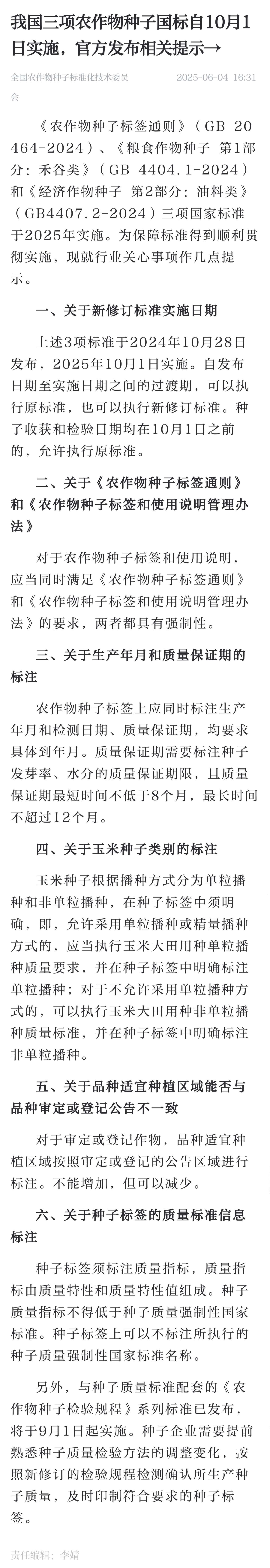 我国三项农作物种子国标自10月1日实施，官方发布相关提示→

全国农作物种子标准化技术委员会 2025-06-04 16:31

《农作物种子标签通则》（GB 20464-2024）、《粮食作物种子 第1部分：禾谷类》（GB 4404.1-2024）和《经济作物种子 第2部分：油料类》（GB4407.2-2024）三项国家标准于2025年实施。为保障标准得到顺利贯彻实施，现就行业关心事项作几点提示。

一、关于新修订标准实施日期

上述3项标准于2024年10月28日发布，2025年10月1日实施。自发布日期至实施日期之间的过渡期，可以执行原标准，也可以执行新修订标准。种子收获和检验日期均在10月1日之前的，允许执行原标准。

二、关于《农作物种子标签通则》和《农作物种子标签和使用说明管理办法》

对于农作物种子标签和使用说明，应当同时满足《农作物种子标签通则》和《农作物种子标签和使用说明管理办法》的要求，两者都具有强制性。

三、关于生产年月和质量保证期的标注

农作物种子标签上应同时标注生产年月和检测日期、质量保证期，均要求具体到年月。质量保证期需要标注种子发芽率、水分的质量保证期限，且质量保证期最短时间不低于8个月，最长时间不超过12个月。

四、关于玉米种子类别的标注

玉米种子根据播种方式分为单粒播种和非单粒播种，在种子标签中须明确，即，允许采用单粒播种或精量播种方式的，应当执行玉米大田用种单粒播种质量要求，并在种子标签中明确标注单粒播种；对于不允许采用单粒播种方式的，可以执行玉米大田用种非单粒播种质量标准，并在种子标签中明确标注非单粒播种。

五、关于品种适宜种植区域能否与品种审定或登记公告不一致

对于审定或登记作物，品种适宜种植区域按照审定或登记的公告区域进行标注。不能增加，但可以减少。

六、关于种子标签的质量标准信息标注

种子标签须标注质量指标，质量指标由质量特性和质量特性值组成。种子质量指标不得低于种子质量强制性国家标准。种子标签上可以不标注所执行的种子质量强制性国家标准名称。

另外，与种子质量标准配套的《农作物种子检验规程》系列标准已发布，将于9月1日起实施。种子企业需要提前熟悉种子质量检验方法的调整变化，按照新修订的检验规程检测确认所生产种子质量，及时印制符合要求的种子标签。

责任编辑：李婧